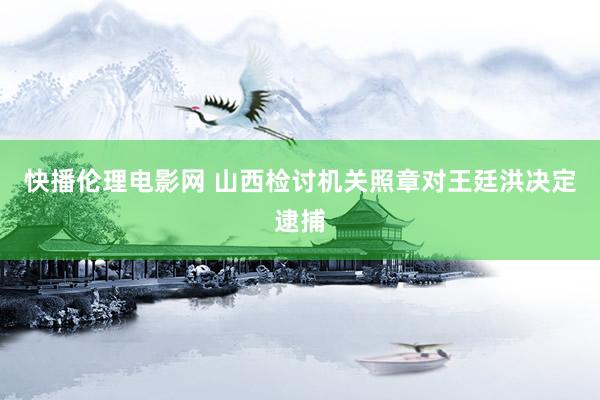 快播伦理电影网 山西检讨机关照章对王廷洪决定逮捕